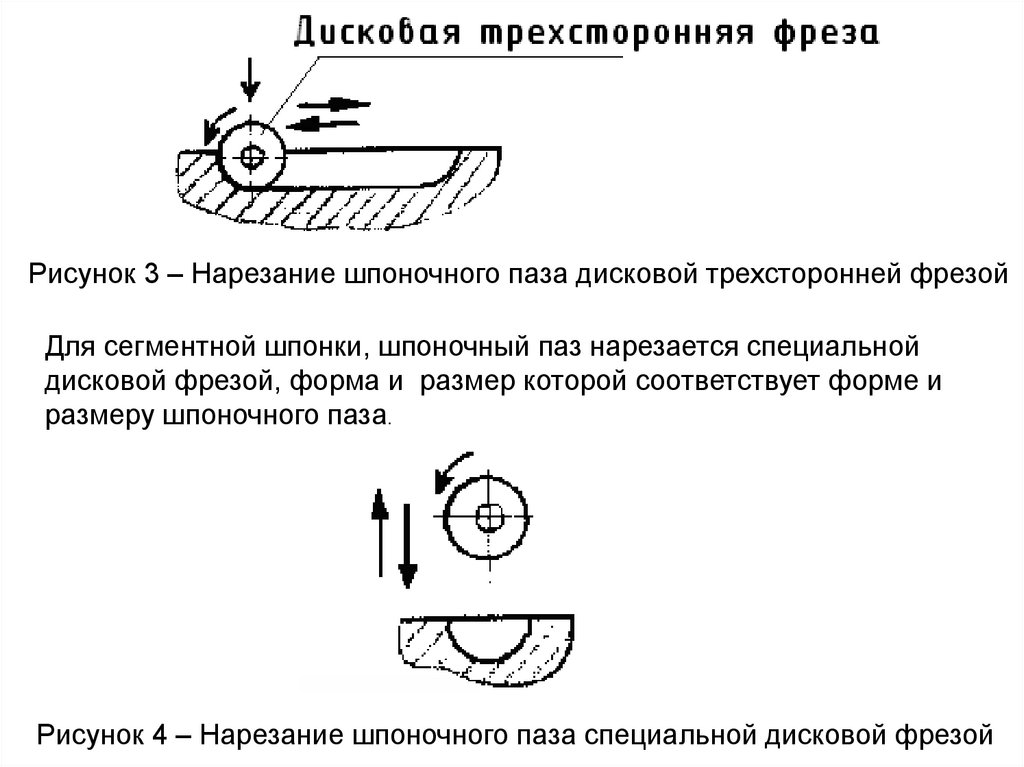 Дисковая трехсторонняя фреза

Рисунок 3 – Нарезание шпоночного паза дисковой трехсторонней фрезой

Для сегментной шпонки, шпоночный паз нарезается специальной дисковой фрезой, форма и размер которой соответствует форме и размеру шпоночного паза.

Рисунок 4 – Нарезание шпоночного паза специальной дисковой фрезой